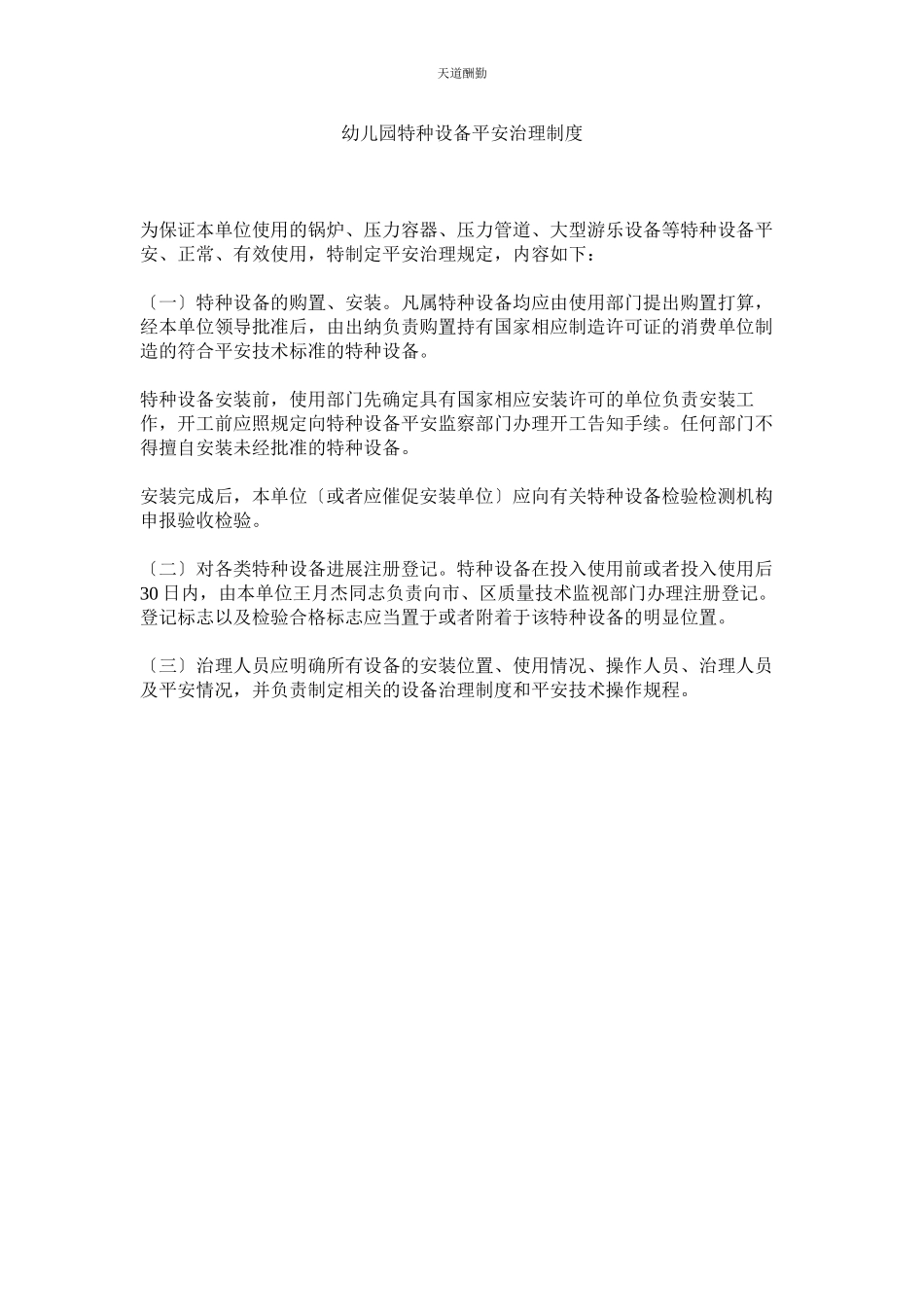 天道酬勤

幼儿园特种设备平安治理制度

为保证本单位使用的锅炉、压力容器、压力管道、大型游乐设备等特种设备平安、正常、有效使用，特制定平安治理规定，内容如下：

〔一〕特种设备的购置、安装。凡属特种设备均应由使用部门提出购置打算，经本单位领导批准后，由出纳负责购置持有国家相应制造许可证的消费单位制造的符合平安技术标准的特种设备。

特种设备安装前，使用部门先确定具有国家相应安装许可的单位负责安装工作，开工前应照规定向特种设备平安监察部门办理开工告知手续。任何部门不得擅自安装未经批准的特种设备。

安装完成后，本单位〔或者应催促安装单位〕应向有关特种设备检验检测机构申报验收检验。

〔二〕对各类特种设备进展注册登记。特种设备在投入使用前或者投入使用后30日内，由本单位王月杰同志负责向市、区质量技术监视部门办理注册登记。登记标志以及检验合格标志应当置于或者附着于该特种设备的明显位置。

〔三〕治理人员应明确所有设备的安装位置、使用情况、操作人员、治理人员及平安情况，并负责制定相关的设备治理制度和平安技术操作规程。